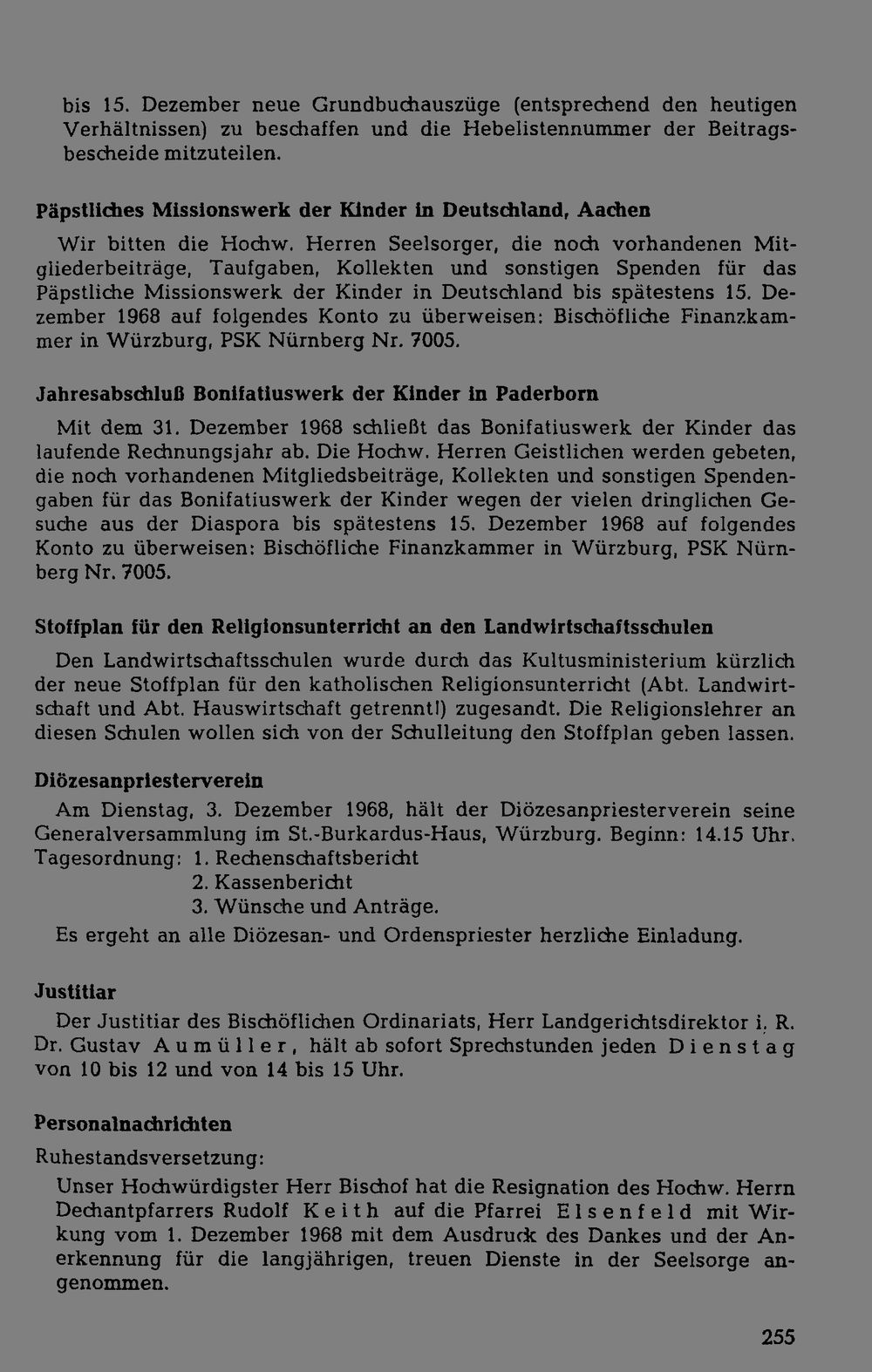 bis 15. Dezember neue Grundbuchauszüge (entsprechend den heutigen Verhältnissen) zu beschaffen und die Hebelistennummer der Beitragsbescheide mitzuteilen.

Päpstliches Missionswerk der Kinder in Deutschland, Aachen

Wir bitten die Hochw. Herren Seelsorger, die noch vorhandenen Mitgliederbeiträge, Taufgaben, Kollekten und sonstigen Spenden für das Päpstliche Missionswerk der Kinder in Deutschland bis spätestens 15. Dezember 1968 auf folgendes Konto zu überweisen: Bischöfliche Finanzkammer in Würzburg, PSK Nürnberg Nr. 7005.

Jahresabschluß Bonifatiuswerk der Kinder in Paderborn

Mit dem 31. Dezember 1968 schließt das Bonifatiuswerk der Kinder das laufende Rechnungsjahr ab. Die Hochw. Herren Geistlichen werden gebeten, die noch vorhandenen Mitgliedsbeiträge, Kollekten und sonstigen Spendengaben für das Bonifatiuswerk der Kinder wegen der vielen dringlichen Gesuche aus der Diaspora bis spätestens 15. Dezember 1968 auf folgendes Konto zu überweisen: Bischöfliche Finanzkammer in Würzburg, PSK Nürnberg Nr. 7005.

Stoffplan für den Religionsunterricht an den Landwirtschaftsschulen

Den Landwirtschaftsschulen wurde durch das Kultusministerium kürzlich der neue Stoffplan für den katholischen Religionsunterricht (Abt. Landwirtschaft und Abt. Hauswirtschaft getrennt!) zugesandt. Die Religionslehrer an diesen Schulen wollen sich von der Schulleitung den Stoffplan geben lassen.

Diözesanpriesterverein

Am Dienstag, 3. Dezember 1968, hält der Diözesanpriesterverein seine Generalversammlung im St.-Burkardus-Haus, Würzburg. Beginn: 14.15 Uhr.
Tagesordnung: 1. Rechenschaftsbericht
2. Kassenbericht
3. Wünsche und Anträge.
Es ergeht an alle Diözesan- und Ordenspriester herzliche Einladung.

Justitiar

Der Justitiar des Bischöflichen Ordinariats, Herr Landgerichtsdirektor i. R. Dr. Gustav Aumüller, hält ab sofort Sprechstunden jeden Dienstag von 10 bis 12 und von 14 bis 15 Uhr.

Personalnachrichten

Ruhestandsversetzung:

Unser Hochwürdigster Herr Bischof hat die Resignation des Hochw. Herrn Dechantpfarrers Rudolf Keith auf die Pfarrei Elsenfeld mit Wirkung vom 1. Dezember 1968 mit dem Ausdruck des Dankes und der Anerkennung für die langjährigen, treuen Dienste in der Seelsorge angenommen.

255